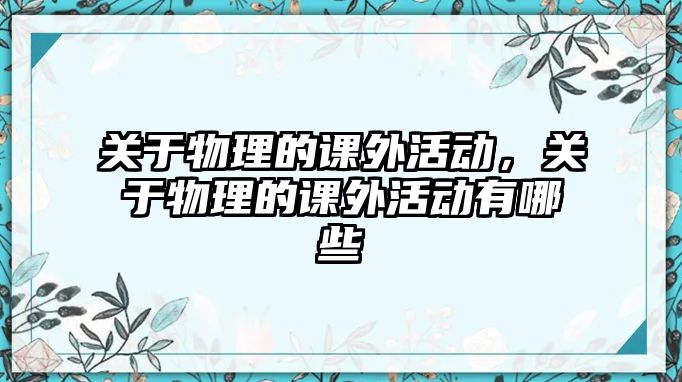 关于物理的课外活动，关于物理的课外活动有哪些